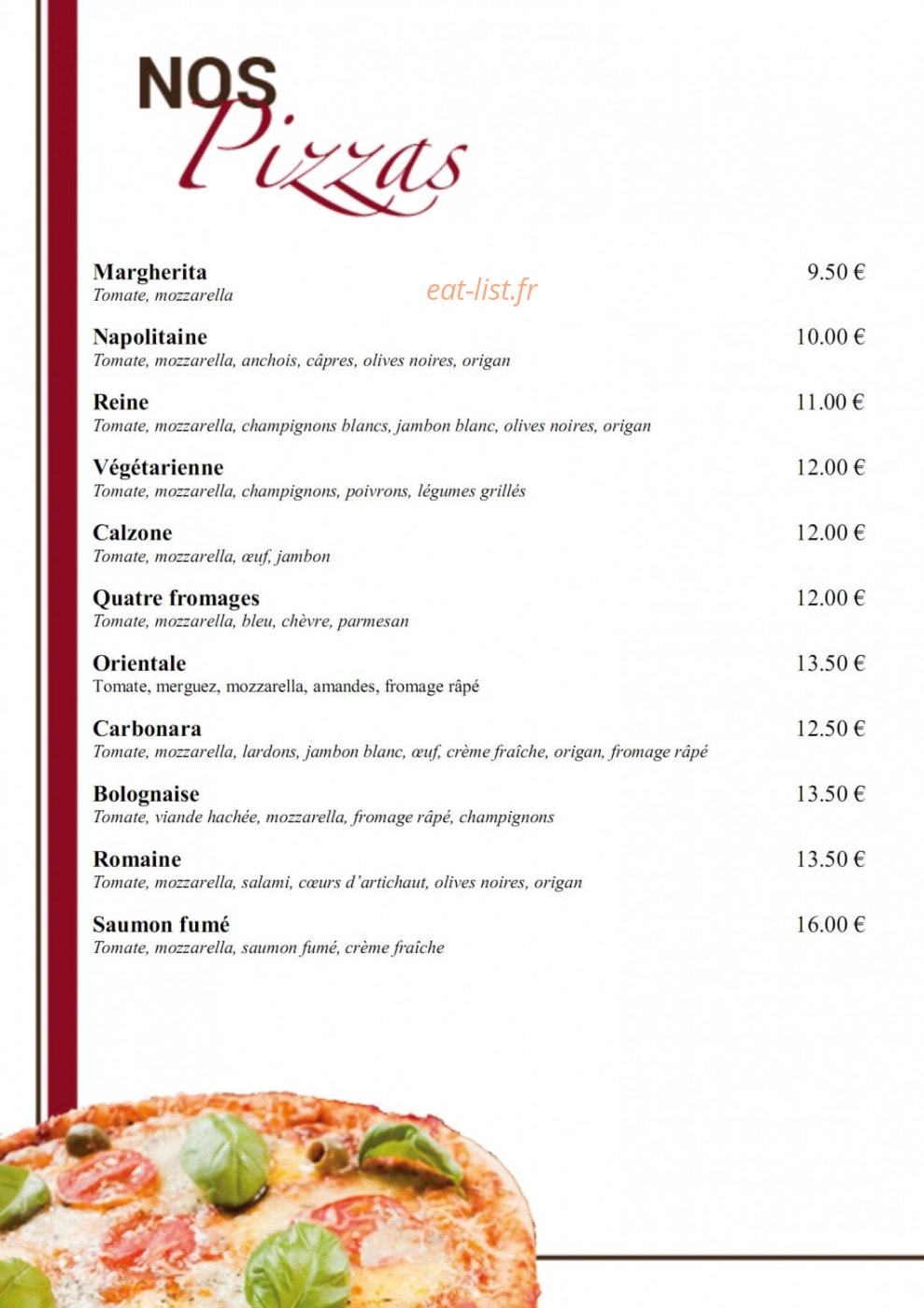 NOS Pizzas

eat-list.fr

Margherita 9.50 €
Tomate, mozzarella

Napolitaine 10.00 €
Tomate, mozzarella, anchois, câpres, olives noires, origan

Reine 11.00 €
Tomate, mozzarella, champignons blancs, jambon blanc, olives noires, origan

Végétarienne 12.00 €
Tomate, mozzarella, champignons, poivrons, légumes grillés

Calzone 12.00 €
Tomate, mozzarella, œuf, jambon

Quatre fromages 12.00 €
Tomate, mozzarella, bleu, chèvre, parmesan

Orientale 13.50 €
Tomate, merguez, mozzarella, amandes, fromage râpé

Carbonara 12.50 €
Tomate, mozzarella, lardons, jambon blanc, œuf, crème fraîche, origan, fromage râpé

Bolognaise 13.50 €
Tomate, viande hachée, mozzarella, fromage râpé, champignons

Romaine 13.50 €
Tomate, mozzarella, salami, cœurs d'artichaut, olives noires, origan

Saumon fumé 16.00 €
Tomate, mozzarella, saumon fumé, crème fraîche